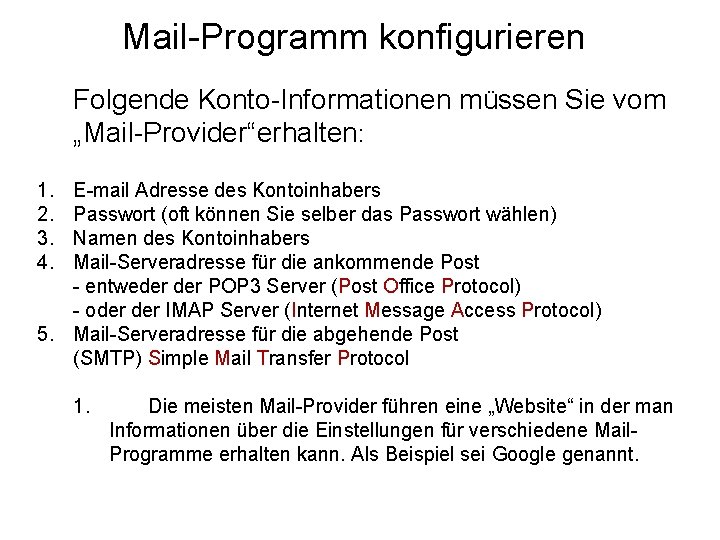 Mail-Programm konfigurieren

Folgende Konto-Informationen müssen Sie vom „Mail-Provider“erhalten:

1. E-mail Adresse des Kontoinhabers
2. Passwort (oft können Sie selber das Passwort wählen)
3. Namen des Kontoinhabers
4. Mail-Serveradresse für die ankommende Post
- entweder der POP3 Server (Post Office Protocol)
- oder der IMAP Server (Internet Message Access Protocol)
5. Mail-Serveradresse für die abgehende Post
(SMTP) Simple Mail Transfer Protocol

1. Die meisten Mail-Provider führen eine „Website“ in der man Informationen über die Einstellungen für verschiedene Mail-Programme erhalten kann. Als Beispiel sei Google genannt.